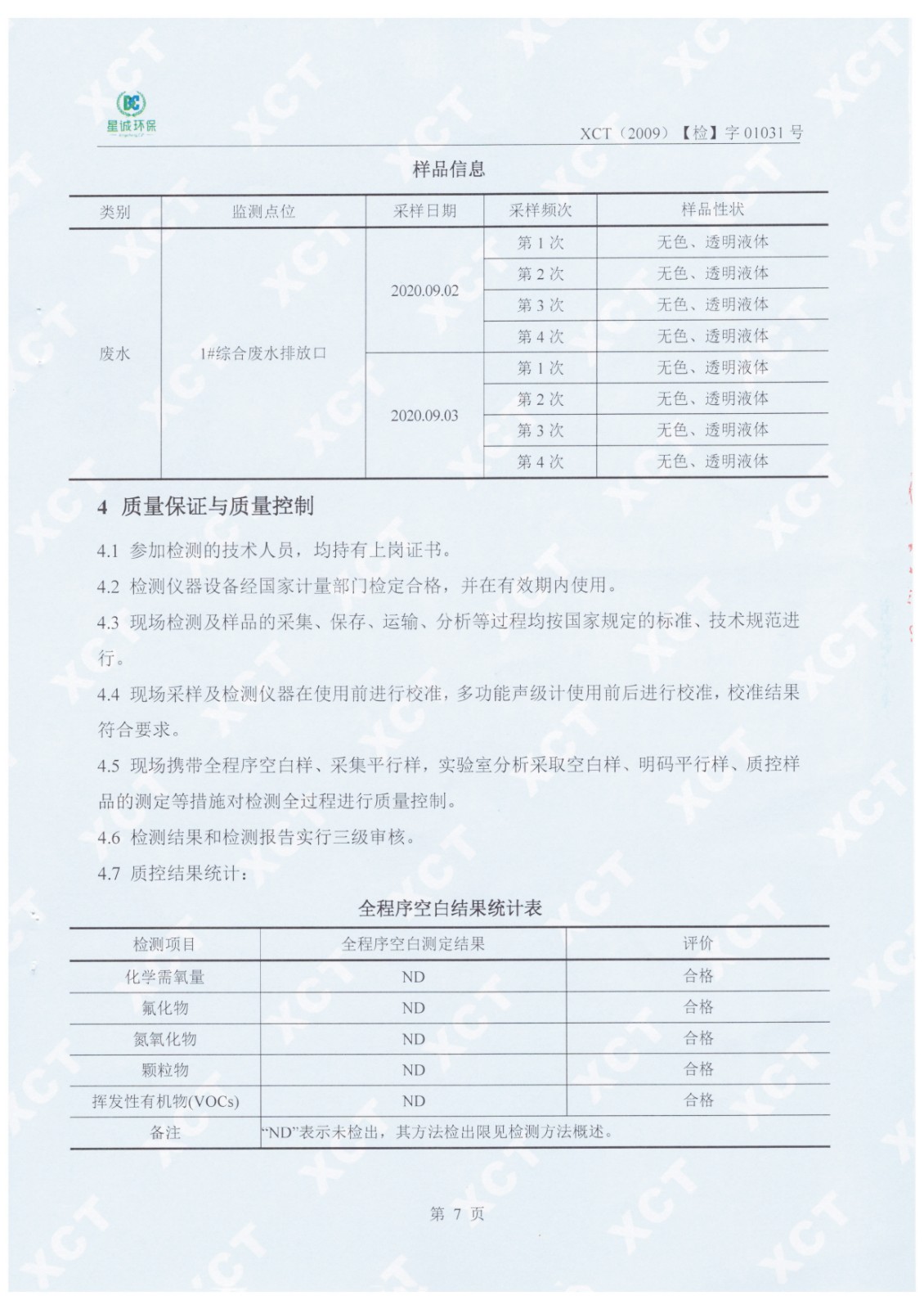 星诚环保

XCT（2009）【检】字 01031 号

样品信息

| 类别 | 监测点位 | 采样日期 | 采样频次 | 样品性状 |
|---|---|---|---|---|
| 废水 | 1#综合废水排放口 | 2020.09.02 | 第 1 次 | 无色、透明液体 |
| | | | 第 2 次 | 无色、透明液体 |
| | | | 第 3 次 | 无色、透明液体 |
| | | | 第 4 次 | 无色、透明液体 |
| | | 2020.09.03 | 第 1 次 | 无色、透明液体 |
| | | | 第 2 次 | 无色、透明液体 |
| | | | 第 3 次 | 无色、透明液体 |
| | | | 第 4 次 | 无色、透明液体 |

4 质量保证与质量控制

4.1 参加检测的技术人员，均持有上岗证书。

4.2 检测仪器设备经国家计量部门检定合格，并在有效期内使用。

4.3 现场检测及样品的采集、保存、运输、分析等过程均按国家规定的标准、技术规范进行。

4.4 现场采样及检测仪器在使用前进行校准，多功能声级计使用前后进行校准，校准结果符合要求。

4.5 现场携带全程序空白样、采集平行样，实验室分析采取空白样、明码平行样、质控样品的测定等措施对检测全过程进行质量控制。

4.6 检测结果和检测报告实行三级审核。

4.7 质控结果统计：

全程序空白结果统计表

| 检测项目 | 全程序空白测定结果 | 评价 |
|---|---|---|
| 化学需氧量 | ND | 合格 |
| 氟化物 | ND | 合格 |
| 氮氧化物 | ND | 合格 |
| 颗粒物 | ND | 合格 |
| 挥发性有机物(VOCs) | ND | 合格 |
| 备注 | “ND”表示未检出，其方法检出限见检测方法概述。 | |

第 7 页